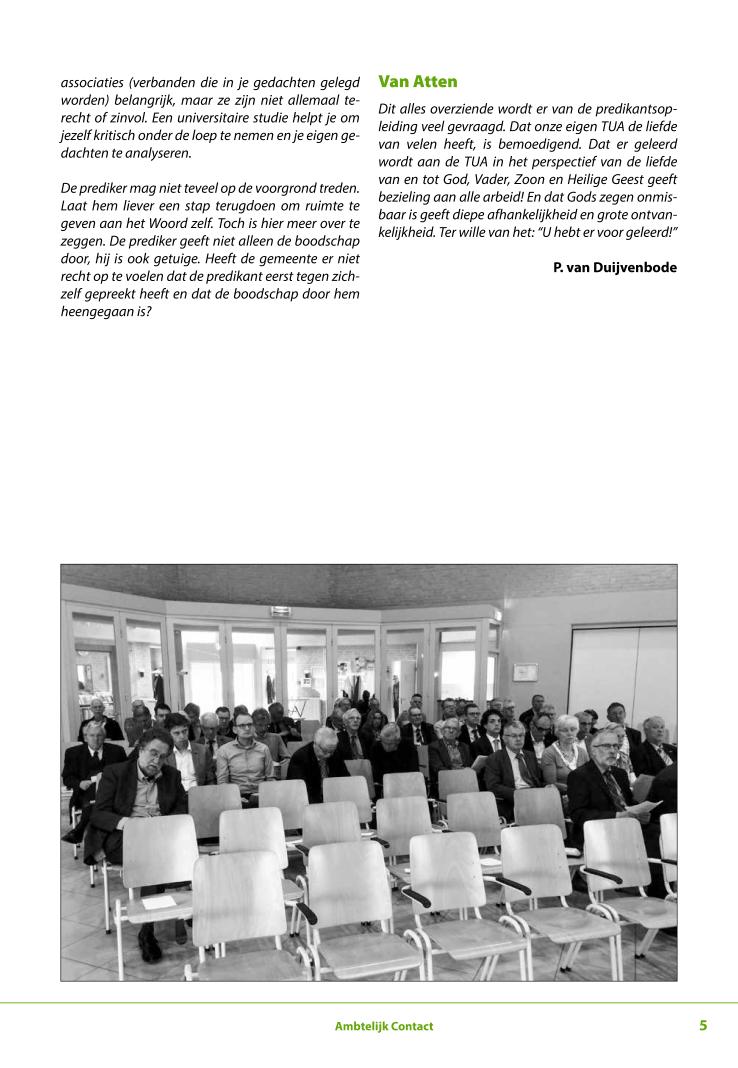 associaties (verbanden die in je gedachten gelegd worden) belangrijk, maar ze zijn niet allemaal terecht of zinvol. Een universitaire studie helpt je om jezelf kritisch onder de loep te nemen en je eigen gedachten te analyseren.

De prediker mag niet teveel op de voorgrond treden. Laat hem liever een stap terugdoen om ruimte te geven aan het Woord zelf. Toch is hier meer over te zeggen. De prediker geeft niet alleen de boodschap door, hij is ook getuige. Heeft de gemeente er niet recht op te voelen dat de predikant eerst tegen zichzelf gepreekt heeft en dat de boodschap door hem heengegaan is?

Van Atten

Dit alles overziende wordt er van de predikantsopleiding veel gevraagd. Dat onze eigen TUA de liefde van velen heeft, is bemoedigend. Dat er geleerd wordt aan de TUA in het perspectief van de liefde van en tot God, Vader, Zoon en Heilige Geest geeft bezieling aan alle arbeid! En dat Gods zegen onmisbaar is geeft diepe afhankelijkheid en grote ontvankelijkheid. Ter wille van het: "U hebt er voor geleerd!"

P. van Duijvenbode

Ambtelijk Contact

5